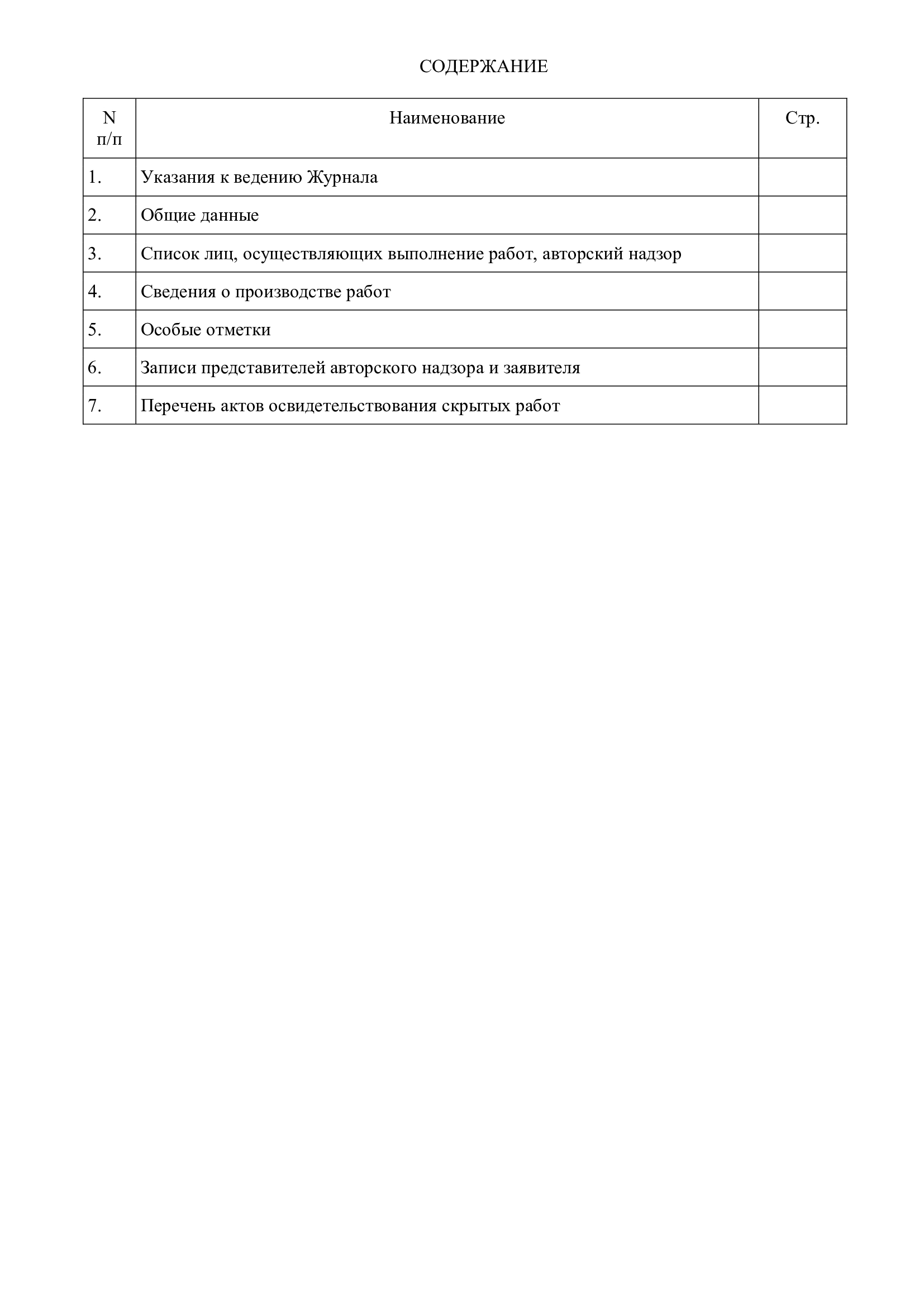 СОДЕРЖАНИЕ

| N п/п | Наименование | Стр. |
|---|---|---|
| 1. | Указания к ведению Журнала | |
| 2. | Общие данные | |
| 3. | Список лиц, осуществляющих выполнение работ, авторский надзор | |
| 4. | Сведения о производстве работ | |
| 5. | Особые отметки | |
| 6. | Записи представителей авторского надзора и заявителя | |
| 7. | Перечень актов освидетельствования скрытых работ | |